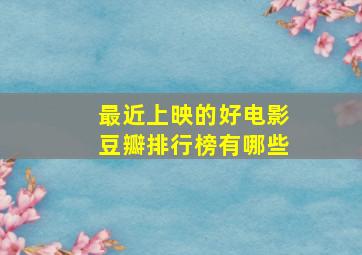 最近上映的好电影
豆瓣排行榜有哪些